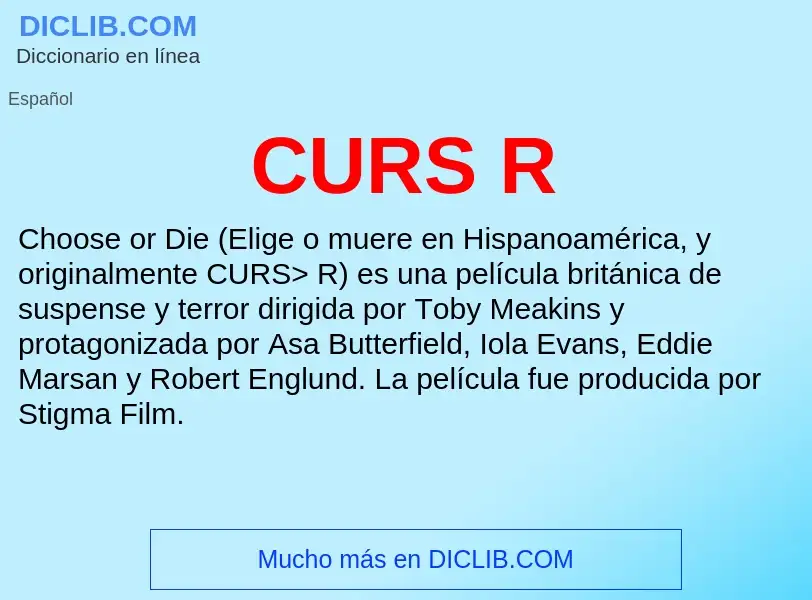 DICLIB.COM
Diccionario en línea

Español

CURS R

Choose or Die (Elige o muere en Hispanoamérica, y originalmente CURS> R) es una película británica de suspense y terror dirigida por Toby Meakins y protagonizada por Asa Butterfield, Iola Evans, Eddie Marsan y Robert Englund. La película fue producida por Stigma Film.

Mucho más en DICLIB.COM